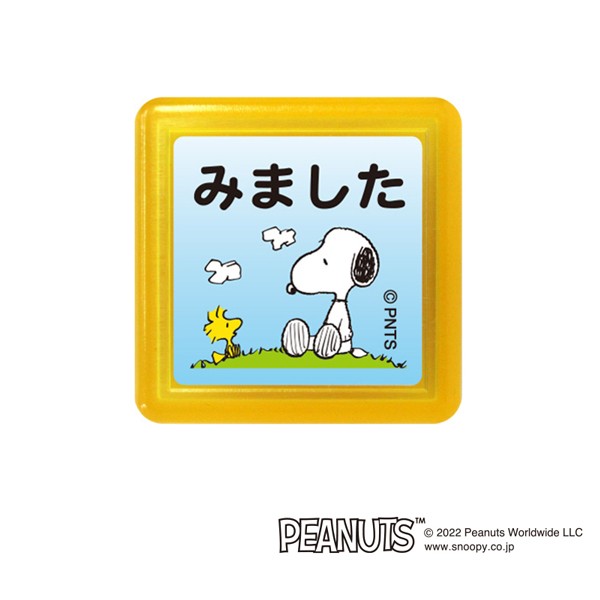 みました

© PNTS

PEANUTS™ © 2022 Peanuts Worldwide LLC
www.snoopy.co.jp